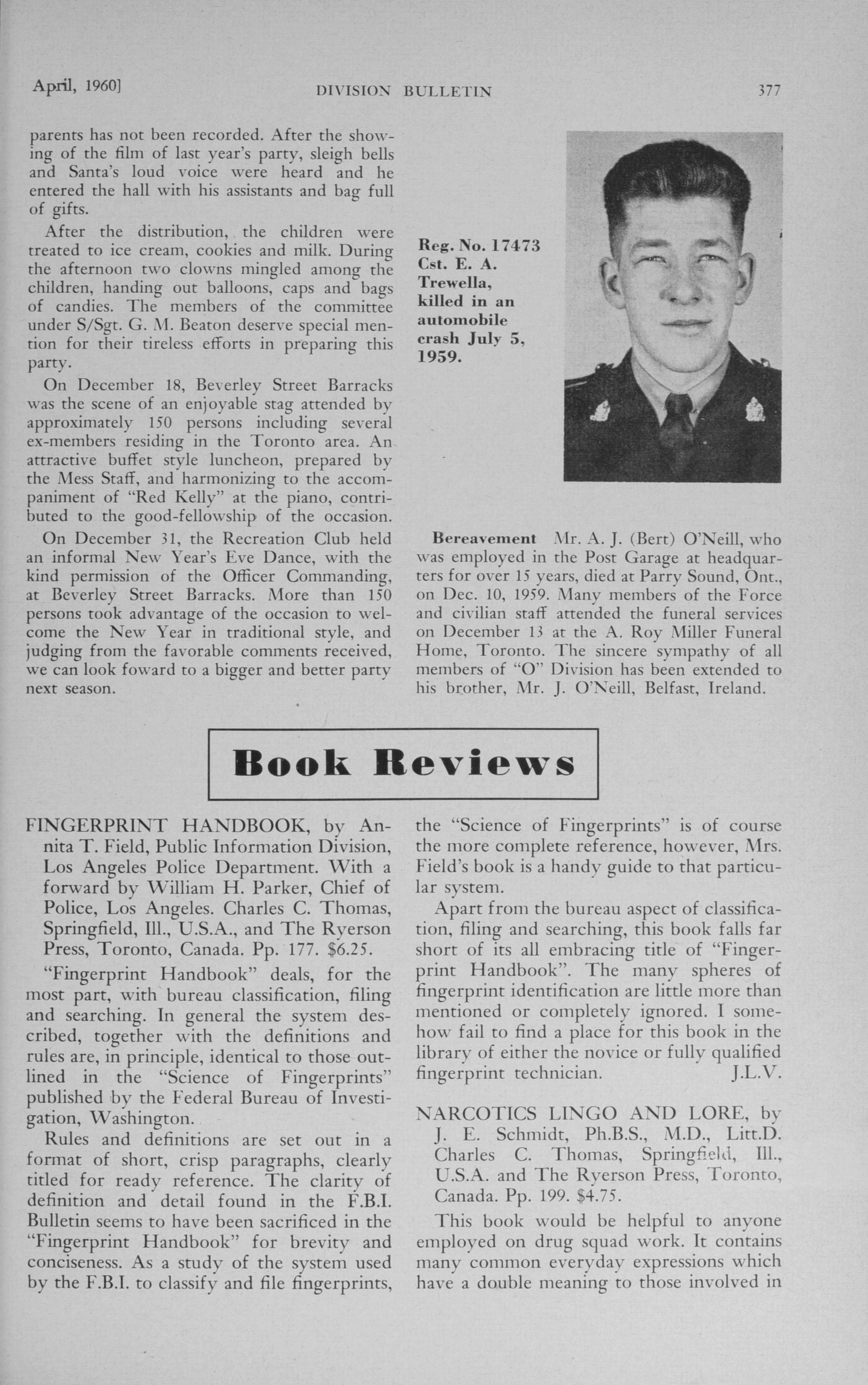 April, 1960]

DIVISION BULLETIN

377

parents has not been recorded. After the showing of the film of last year's party, sleigh bells and Santa's loud voice were heard and he entered the hall with his assistants and bag full of gifts.

After the distribution, the children were treated to ice cream, cookies and milk. During the afternoon two clowns mingled among the children, handing out balloons, caps and bags of candies. The members of the committee under S/Sgt. G. M. Beaton deserve special mention for their tireless efforts in preparing this party.

On December 18, Beverley Street Barracks was the scene of an enjoyable stag attended by approximately 150 persons including several ex-members residing in the Toronto area. An attractive buffet style luncheon, prepared by the Mess Staff, and harmonizing to the accompaniment of "Red Kelly" at the piano, contributed to the good-fellowship of the occasion.

On December 31, the Recreation Club held an informal New Year's Eve Dance, with the kind permission of the Officer Commanding, at Beverley Street Barracks. More than 150 persons took advantage of the occasion to welcome the New Year in traditional style, and judging from the favorable comments received, we can look foward to a bigger and better party next season.

Reg. No. 17473 Cst. E. A. Trewella, killed in an automobile crash July 5, 1959.

Bereavement Mr. A. J. (Bert) O'Neill, who was employed in the Post Garage at headquarters for over 15 years, died at Parry Sound, Ont., on Dec. 10, 1959. Many members of the Force and civilian staff attended the funeral services on December 13 at the A. Roy Miller Funeral Home, Toronto. The sincere sympathy of all members of "O" Division has been extended to his brother, Mr. J. O'Neill, Belfast, Ireland.

Book Reviews

FINGERPRINT HANDBOOK, by Annita T. Field, Public Information Division, Los Angeles Police Department. With a forward by William H. Parker, Chief of Police, Los Angeles. Charles C. Thomas, Springfield, Ill., U.S.A., and The Ryerson Press, Toronto, Canada. Pp. 177. $6.25.

"Fingerprint Handbook" deals, for the most part, with bureau classification, filing and searching. In general the system described, together with the definitions and rules are, in principle, identical to those outlined in the "Science of Fingerprints" published by the Federal Bureau of Investigation, Washington.

Rules and definitions are set out in a format of short, crisp paragraphs, clearly titled for ready reference. The clarity of definition and detail found in the F.B.I. Bulletin seems to have been sacrificed in the "Fingerprint Handbook" for brevity and conciseness. As a study of the system used by the F.B.I. to classify and file fingerprints, the "Science of Fingerprints" is of course the more complete reference, however, Mrs. Field's book is a handy guide to that particular system.

Apart from the bureau aspect of classification, filing and searching, this book falls far short of its all embracing title of "Fingerprint Handbook". The many spheres of fingerprint identification are little more than mentioned or completely ignored. I somehow fail to find a place for this book in the library of either the novice or fully qualified fingerprint technician. J.L.V.

NARCOTICS LINGO AND LORE, by J. E. Schmidt, Ph.B.S., M.D., Litt.D. Charles C. Thomas, Springfield, Ill., U.S.A. and The Ryerson Press, Toronto, Canada. Pp. 199. $4.75.

This book would be helpful to anyone employed on drug squad work. It contains many common everyday expressions which have a double meaning to those involved in